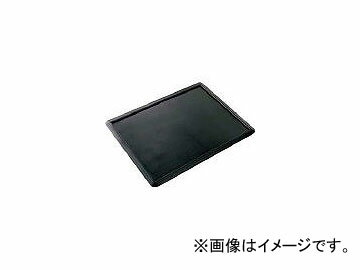 ※画像はイメージです。